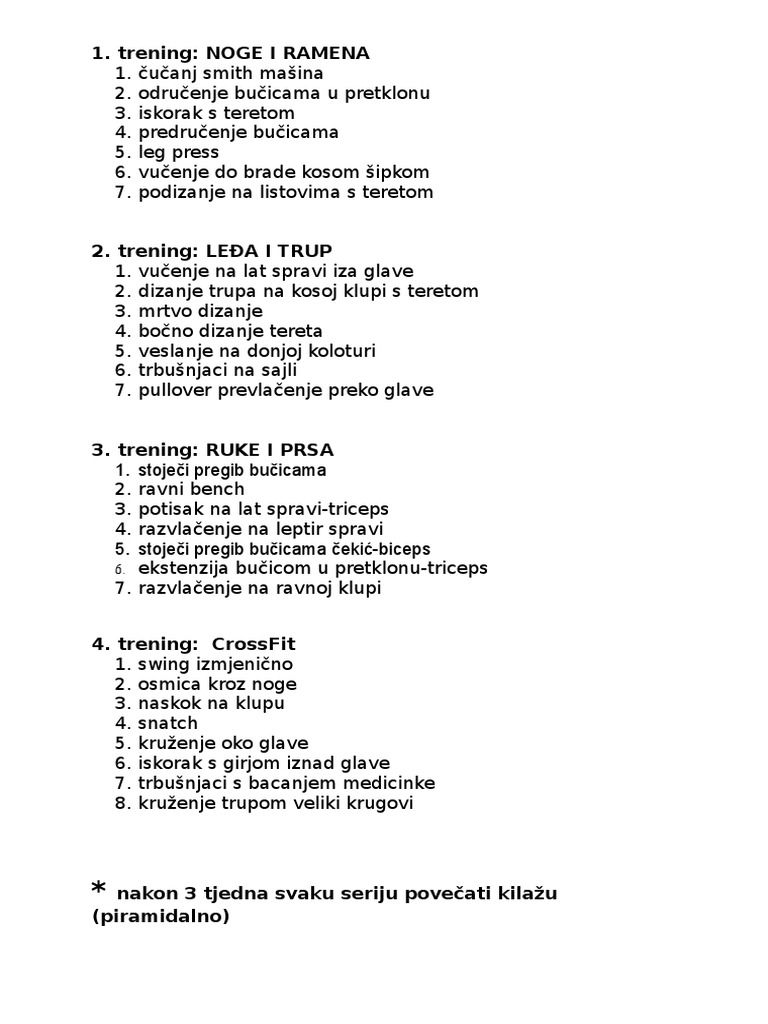 1. trening: NOGE I RAMENA
1. čučanj smith mašina
2. odručenje bučicama u pretklonu
3. iskorak s teretom
4. predručenje bučicama
5. leg press
6. vučenje do brade kosom šipkom
7. podizanje na listovima s teretom

2. trening: LEĐA I TRUP
1. vučenje na lat spravi iza glave
2. dizanje trupa na kosoj klupi s teretom
3. mrtvo dizanje
4. bočno dizanje tereta
5. veslanje na donjoj koloturi
6. trbušnjaci na sajli
7. pullover prevlačenje preko glave

3. trening: RUKE I PRSA
1. stoječi pregib bučicama
2. ravni bench
3. potisak na lat spravi-triceps
4. razvlačenje na leptir spravi
5. stoječi pregib bučicama čekić-biceps
6. ekstenzija bučicom u pretklonu-triceps
7. razvlačenje na ravnoj klupi

4. trening: CrossFit
1. swing izmjenično
2. osmica kroz noge
3. naskok na klupu
4. snatch
5. kruženje oko glave
6. iskorak s girjom iznad glave
7. trbušnjaci s bacanjem medicinke
8. kruženje trupom veliki krugovi

* nakon 3 tjedna svaku seriju povečati kilažu (piramidalno)